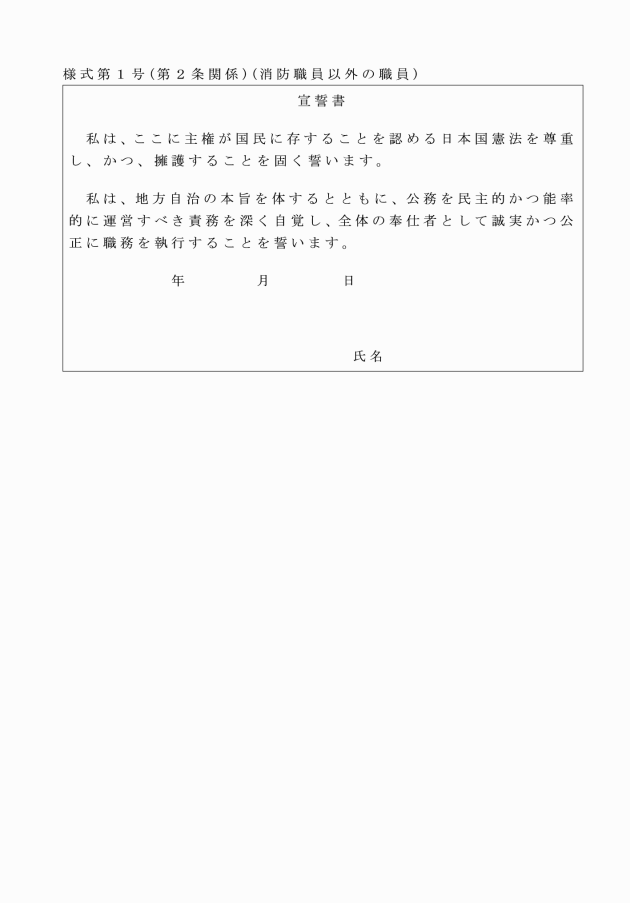 様式第１号(第２条関係)(消防職員以外の職員)

宣誓書

私は、ここに主権が国民に存することを認める日本国憲法を尊重し、かつ、擁護することを固く誓います。

私は、地方自治の本旨を体するとともに、公務を民主的かつ能率的に運営すべき責務を深く自覚し、全体の奉仕者として誠実かつ公正に職務を執行することを誓います。

年　　月　　日

氏名